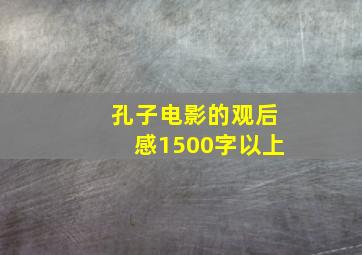 孔子电影的观后感1500字以上